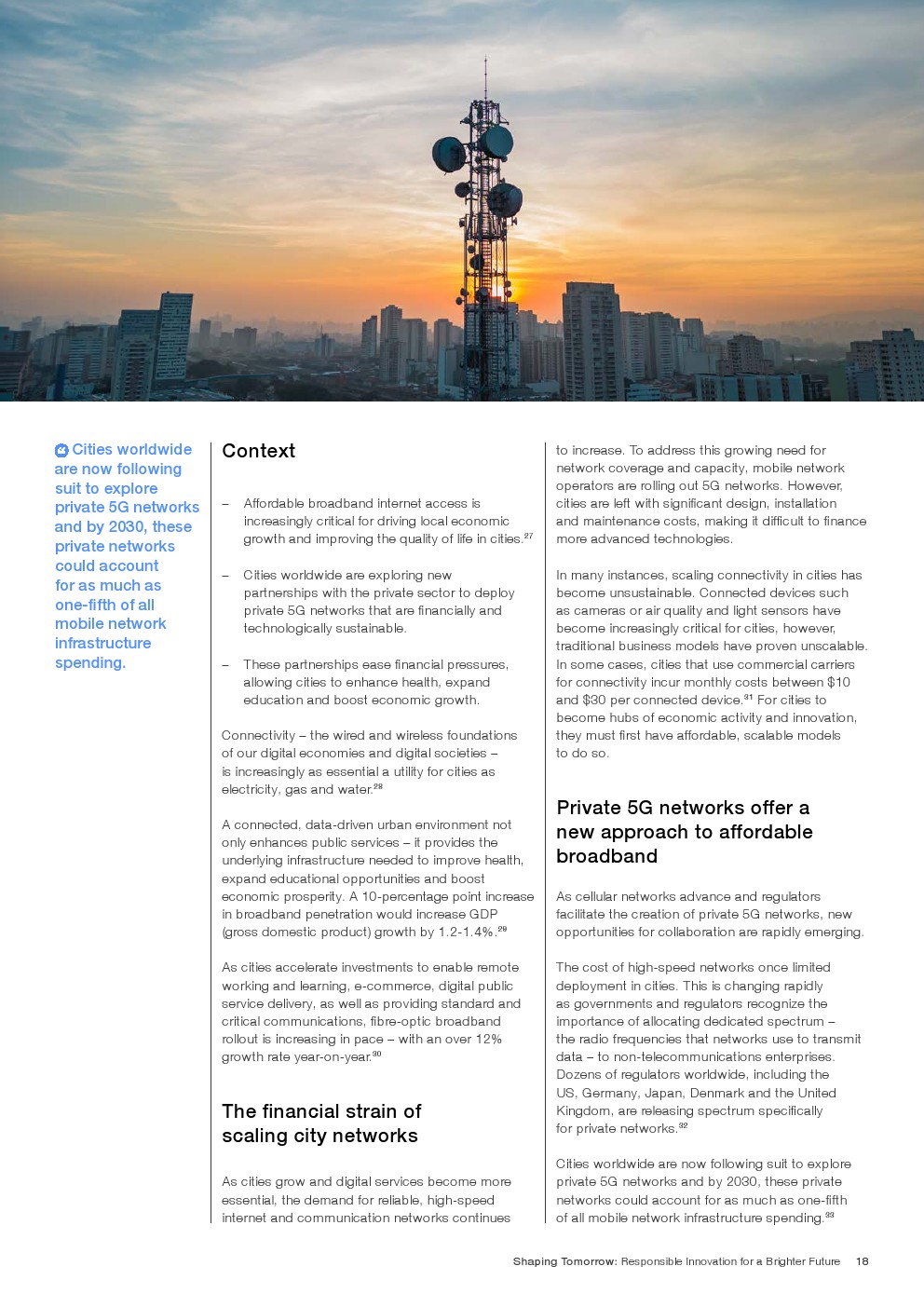 Cities worldwide are now following suit to explore private 5G networks and by 2030, these private networks could account for as much as one-fifth of all mobile network infrastructure spending.

Context

– Affordable broadband internet access is increasingly critical for driving local economic growth and improving the quality of life in cities.$^{27}$

– Cities worldwide are exploring new partnerships with the private sector to deploy private 5G networks that are financially and technologically sustainable.

– These partnerships ease financial pressures, allowing cities to enhance health, expand education and boost economic growth.

Connectivity – the wired and wireless foundations of our digital economies and digital societies – is increasingly as essential a utility for cities as electricity, gas and water.$^{28}$

A connected, data-driven urban environment not only enhances public services – it provides the underlying infrastructure needed to improve health, expand educational opportunities and boost economic prosperity. A 10-percentage point increase in broadband penetration would increase GDP (gross domestic product) growth by 1.2-1.4%.$^{29}$

As cities accelerate investments to enable remote working and learning, e-commerce, digital public service delivery, as well as providing standard and critical communications, fibre-optic broadband rollout is increasing in pace – with an over 12% growth rate year-on-year.$^{30}$

The financial strain of scaling city networks

As cities grow and digital services become more essential, the demand for reliable, high-speed internet and communication networks continues to increase. To address this growing need for network coverage and capacity, mobile network operators are rolling out 5G networks. However, cities are left with significant design, installation and maintenance costs, making it difficult to finance more advanced technologies.

In many instances, scaling connectivity in cities has become unsustainable. Connected devices such as cameras or air quality and light sensors have become increasingly critical for cities, however, traditional business models have proven unscalable. In some cases, cities that use commercial carriers for connectivity incur monthly costs between \$10 and \$30 per connected device.$^{31}$ For cities to become hubs of economic activity and innovation, they must first have affordable, scalable models to do so.

Private 5G networks offer a new approach to affordable broadband

As cellular networks advance and regulators facilitate the creation of private 5G networks, new opportunities for collaboration are rapidly emerging.

The cost of high-speed networks once limited deployment in cities. This is changing rapidly as governments and regulators recognize the importance of allocating dedicated spectrum – the radio frequencies that networks use to transmit data – to non-telecommunications enterprises. Dozens of regulators worldwide, including the US, Germany, Japan, Denmark and the United Kingdom, are releasing spectrum specifically for private networks.$^{32}$

Cities worldwide are now following suit to explore private 5G networks and by 2030, these private networks could account for as much as one-fifth of all mobile network infrastructure spending.$^{33}$

Shaping Tomorrow: Responsible Innovation for a Brighter Future 18